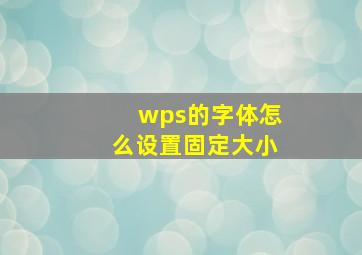 wps的字体怎么设置固定大小